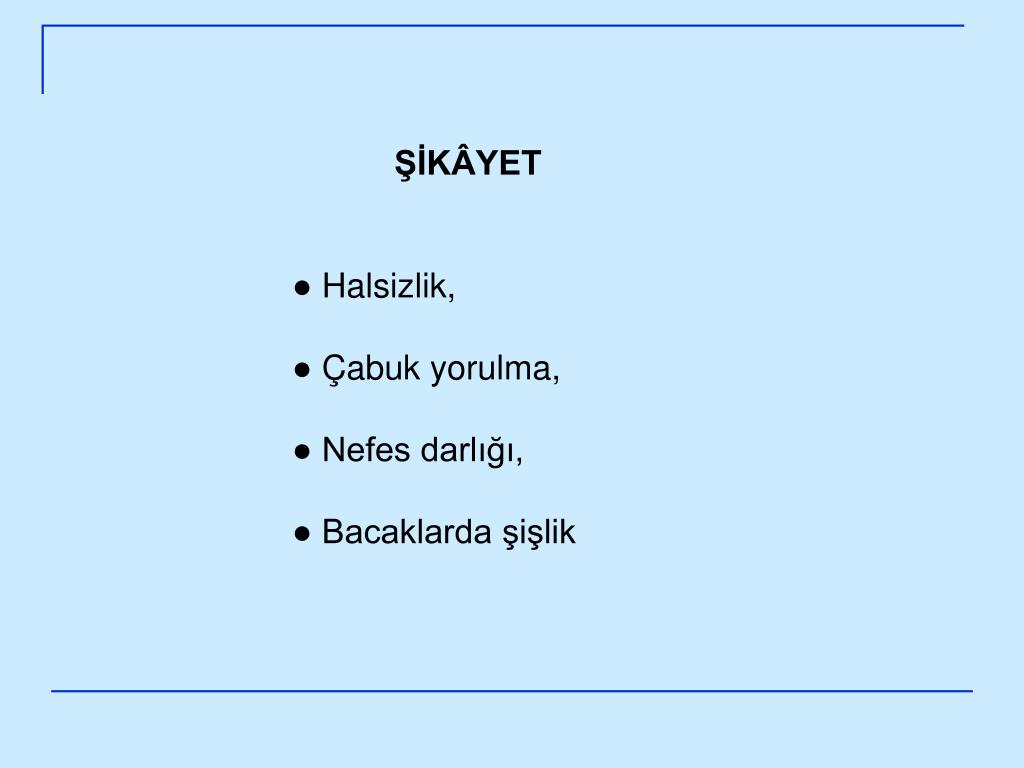 ŞİKÂYET

● Halsizlik,

● Çabuk yorulma,

● Nefes darlığı,

● Bacaklarda şişlik